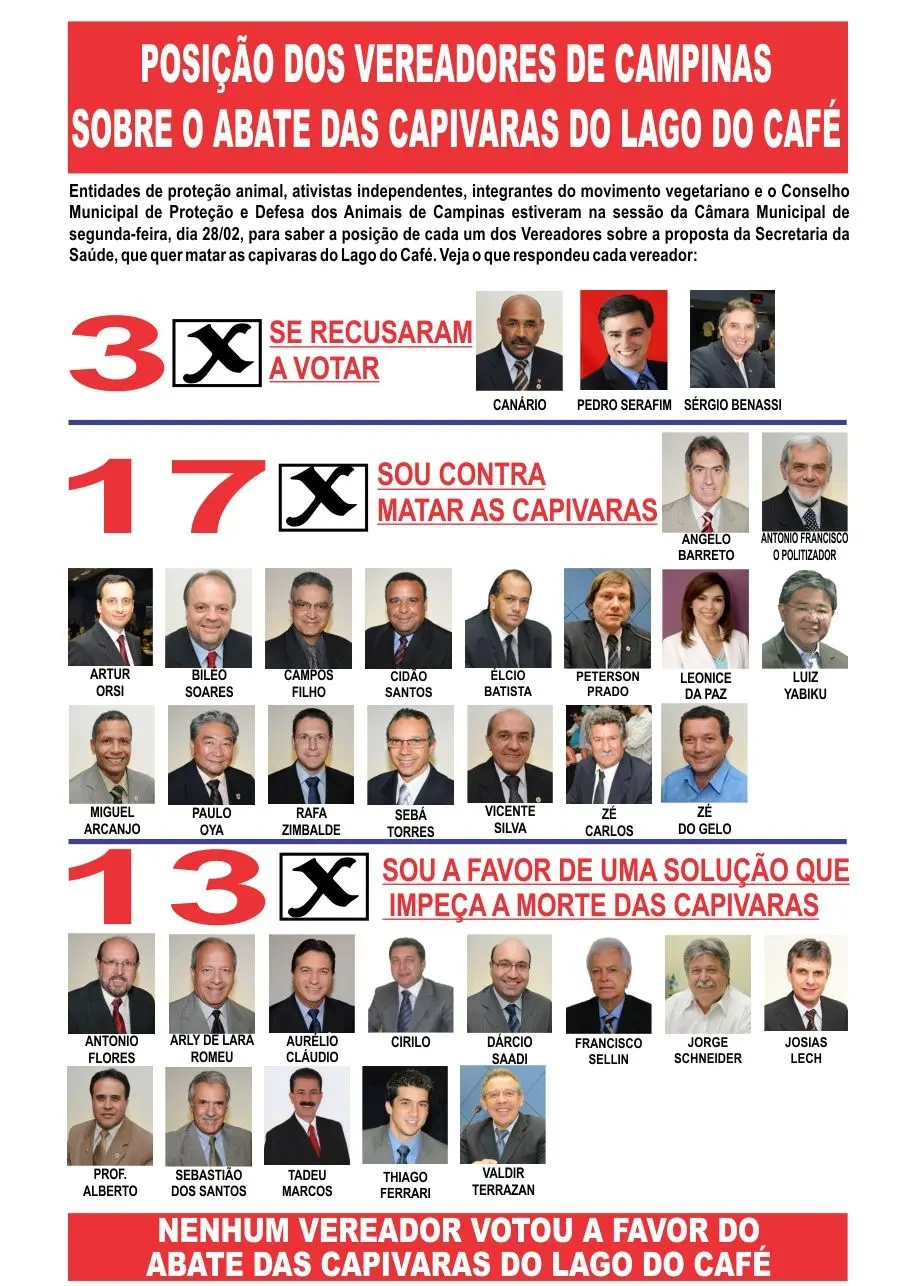 POSIÇÃO DOS VEREADORES DE CAMPINAS SOBRE O ABATE DAS CAPIVARAS DO LAGO DO CAFÉ

Entidades de proteção animal, ativistas independentes, integrantes do movimento vegetariano e o Conselho Municipal de Proteção e Defesa dos Animais de Campinas estiveram na sessão da Câmara Municipal de segunda-feira, dia 28/02, para saber a posição de cada um dos Vereadores sobre a proposta da Secretaria da Saúde, que quer matar as capivaras do Lago do Café. Veja o que respondeu cada vereador:

3 X SE RECUSARAM A VOTAR

CANÁRIO
PEDRO SERAFIM
SÉRGIO BENASSI

17 X SOU CONTRA MATAR AS CAPIVARAS

ANGELO BARRETO
ANTONIO FRANCISCO O POLITIZADOR
ARTUR ORSI
BILÉO SOARES
CAMPOS FILHO
CIDÃO SANTOS
ÉLCIO BATISTA
PETERSON PRADO
LEONICE DA PAZ
LUIZ YABIKU
MIGUEL ARCANJO
PAULO OYA
RAFA ZIMBALDE
SEBÁ TORRES
VICENTE SILVA
ZÉ CARLOS
ZÉ DO GELO

13 X SOU A FAVOR DE UMA SOLUÇÃO QUE IMPEÇA A MORTE DAS CAPIVARAS

ANTONIO FLORES
ARLY DE LARA ROMEU
AURÉLIO CLÁUDIO
CIRILO
DÁRCIO SAADI
FRANCISCO SELLIN
JORGE SCHNEIDER
JOSIAS LECH
PROF. ALBERTO
SEBASTIÃO DOS SANTOS
TADEU MARCOS
THIAGO FERRARI
VALDIR TERRAZAN

NENHUM VEREADOR VOTOU A FAVOR DO ABATE DAS CAPIVARAS DO LAGO DO CAFÉ